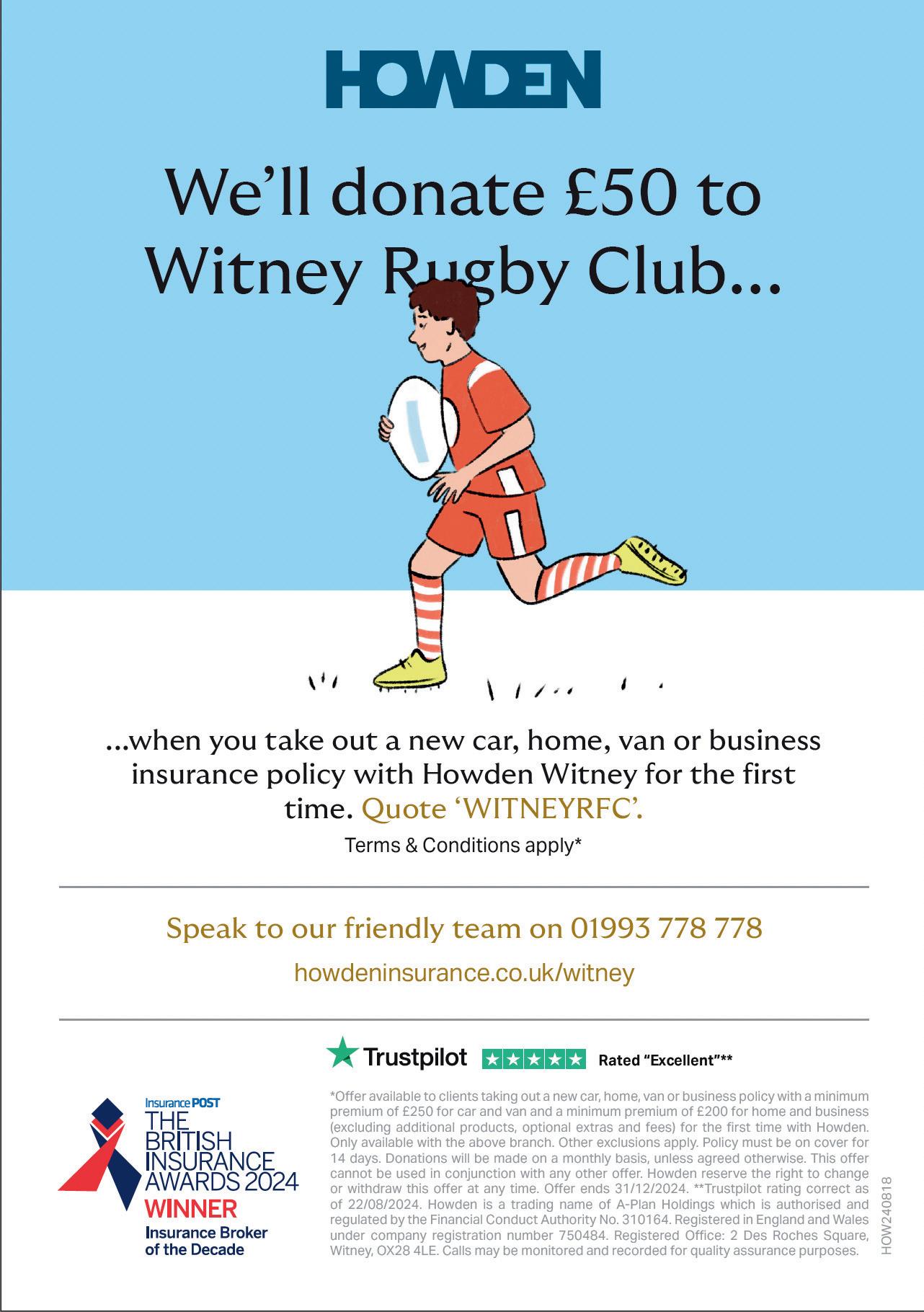 HOWDEN

We'll donate £50 to Witney Rugby Club...

...when you take out a new car, home, van or business insurance policy with Howden Witney for the first time. Quote 'WITNEYRFC'.

Terms & Conditions apply*

Speak to our friendly team on 01993 778 778

howdeninsurance.co.uk/witney

Trustpilot Rated "Excellent"**

Insurance POST
THE BRITISH INSURANCE AWARDS 2024
WINNER
Insurance Broker of the Decade

*Offer available to clients taking out a new car, home, van or business policy with a minimum premium of £250 for car and van and a minimum premium of £200 for home and business (excluding additional products, optional extras and fees) for the first time with Howden. Only available with the above branch. Other exclusions apply. Policy must be on cover for 14 days. Donations will be made on a monthly basis, unless agreed otherwise. This offer cannot be used in conjunction with any other offer. Howden reserve the right to change or withdraw this offer at any time. Offer ends 31/12/2024. **Trustpilot rating correct as of 22/08/2024. Howden is a trading name of A-Plan Holdings which is authorised and regulated by the Financial Conduct Authority No. 310164. Registered in England and Wales under company registration number 750484. Registered Office: 2 Des Roches Square, Witney, OX28 4LE. Calls may be monitored and recorded for quality assurance purposes.

HOW240818